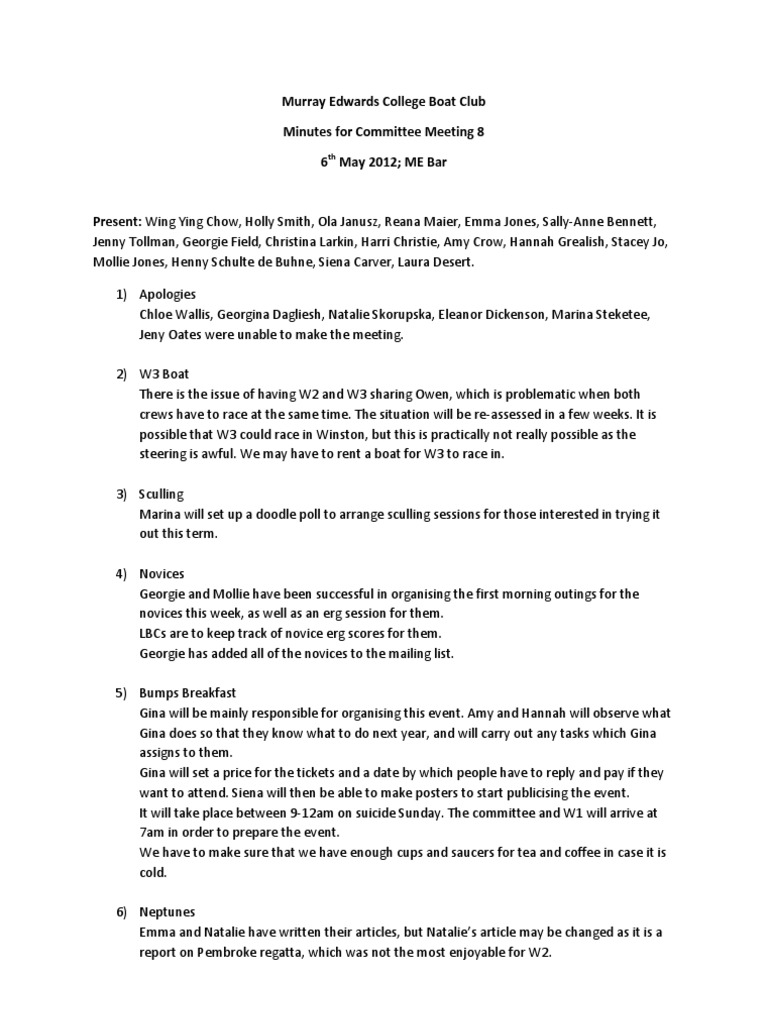 Murray Edwards College Boat Club

Minutes for Committee Meeting 8

6$^{th}$ May 2012; ME Bar

Present: Wing Ying Chow, Holly Smith, Ola Janusz, Reana Maier, Emma Jones, Sally-Anne Bennett, Jenny Tollman, Georgie Field, Christina Larkin, Harri Christie, Amy Crow, Hannah Grealish, Stacey Jo, Mollie Jones, Henny Schulte de Buhne, Siena Carver, Laura Desert.

1) Apologies
Chloe Wallis, Georgina Dagliesh, Natalie Skorupska, Eleanor Dickenson, Marina Steketee, Jeny Oates were unable to make the meeting.

2) W3 Boat
There is the issue of having W2 and W3 sharing Owen, which is problematic when both crews have to race at the same time. The situation will be re-assessed in a few weeks. It is possible that W3 could race in Winston, but this is practically not really possible as the steering is awful. We may have to rent a boat for W3 to race in.

3) Sculling
Marina will set up a doodle poll to arrange sculling sessions for those interested in trying it out this term.

4) Novices
Georgie and Mollie have been successful in organising the first morning outings for the novices this week, as well as an erg session for them.
LBCs are to keep track of novice erg scores for them.
Georgie has added all of the novices to the mailing list.

5) Bumps Breakfast
Gina will be mainly responsible for organising this event. Amy and Hannah will observe what Gina does so that they know what to do next year, and will carry out any tasks which Gina assigns to them.
Gina will set a price for the tickets and a date by which people have to reply and pay if they want to attend. Siena will then be able to make posters to start publicising the event.
It will take place between 9-12am on suicide Sunday. The committee and W1 will arrive at 7am in order to prepare the event.
We have to make sure that we have enough cups and saucers for tea and coffee in case it is cold.

6) Neptunes
Emma and Natalie have written their articles, but Natalie's article may be changed as it is a report on Pembroke regatta, which was not the most enjoyable for W2.